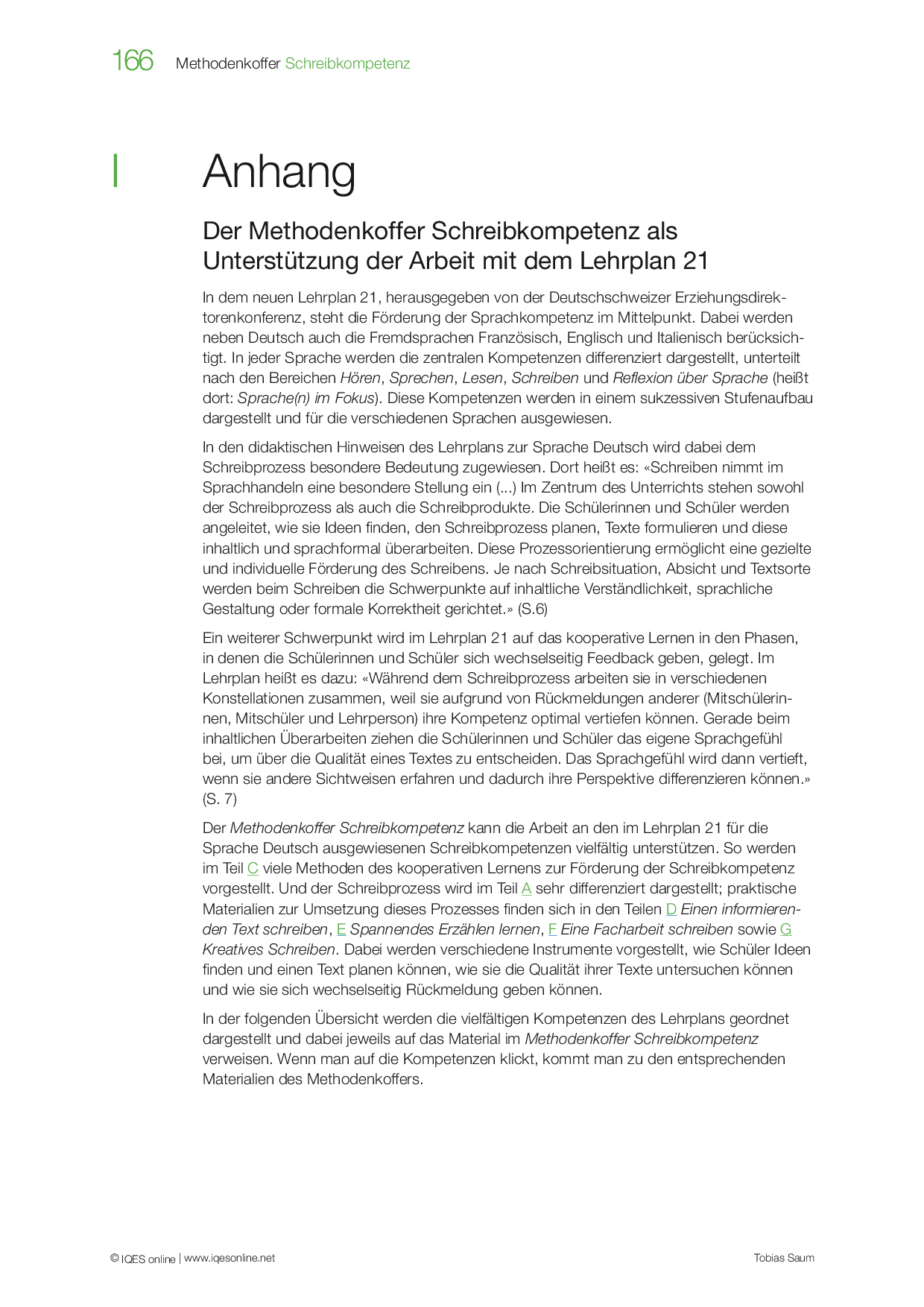 166 Methodenkoffer Schreibkompetenz

I Anhang

Der Methodenkoffer Schreibkompetenz als Unterstützung der Arbeit mit dem Lehrplan 21

In dem neuen Lehrplan 21, herausgegeben von der Deutschschweizer Erziehungsdirektorenkonferenz, steht die Förderung der Sprachkompetenz im Mittelpunkt. Dabei werden neben Deutsch auch die Fremdsprachen Französisch, Englisch und Italienisch berücksichtigt. In jeder Sprache werden die zentralen Kompetenzen differenziert dargestellt, unterteilt nach den Bereichen Hören, Sprechen, Lesen, Schreiben und Reflexion über Sprache (heißt dort: Sprache(n) im Fokus). Diese Kompetenzen werden in einem sukzessiven Stufenaufbau dargestellt und für die verschiedenen Sprachen ausgewiesen.

In den didaktischen Hinweisen des Lehrplans zur Sprache Deutsch wird dabei dem Schreibprozess besondere Bedeutung zugewiesen. Dort heißt es: «Schreiben nimmt im Sprachhandeln eine besondere Stellung ein (...) Im Zentrum des Unterrichts stehen sowohl der Schreibprozess als auch die Schreibprodukte. Die Schülerinnen und Schüler werden angeleitet, wie sie Ideen finden, den Schreibprozess planen, Texte formulieren und diese inhaltlich und sprachformal überarbeiten. Diese Prozessorientierung ermöglicht eine gezielte und individuelle Förderung des Schreibens. Je nach Schreibsituation, Absicht und Textsorte werden beim Schreiben die Schwerpunkte auf inhaltliche Verständlichkeit, sprachliche Gestaltung oder formale Korrektheit gerichtet.» (S.6)

Ein weiterer Schwerpunkt wird im Lehrplan 21 auf das kooperative Lernen in den Phasen, in denen die Schülerinnen und Schüler sich wechselseitig Feedback geben, gelegt. Im Lehrplan heißt es dazu: «Während dem Schreibprozess arbeiten sie in verschiedenen Konstellationen zusammen, weil sie aufgrund von Rückmeldungen anderer (Mitschülerinnen, Mitschüler und Lehrperson) ihre Kompetenz optimal vertiefen können. Gerade beim inhaltlichen Überarbeiten ziehen die Schülerinnen und Schüler das eigene Sprachgefühl bei, um über die Qualität eines Textes zu entscheiden. Das Sprachgefühl wird dann vertieft, wenn sie andere Sichtweisen erfahren und dadurch ihre Perspektive differenzieren können.» (S. 7)

Der Methodenkoffer Schreibkompetenz kann die Arbeit an den im Lehrplan 21 für die Sprache Deutsch ausgewiesenen Schreibkompetenzen vielfältig unterstützen. So werden im Teil C viele Methoden des kooperativen Lernens zur Förderung der Schreibkompetenz vorgestellt. Und der Schreibprozess wird im Teil A sehr differenziert dargestellt; praktische Materialien zur Umsetzung dieses Prozesses finden sich in den Teilen D Einen informierenden Text schreiben, E Spannendes Erzählen lernen, F Eine Facharbeit schreiben sowie G Kreatives Schreiben. Dabei werden verschiedene Instrumente vorgestellt, wie Schüler Ideen finden und einen Text planen können, wie sie die Qualität ihrer Texte untersuchen können und wie sie sich wechselseitig Rückmeldung geben können.

In der folgenden Übersicht werden die vielfältigen Kompetenzen des Lehrplans geordnet dargestellt und dabei jeweils auf das Material im Methodenkoffer Schreibkompetenz verweisen. Wenn man auf die Kompetenzen klickt, kommt man zu den entsprechenden Materialien des Methodenkoffers.

© IQES online | www.iqesonline.net Tobias Saum